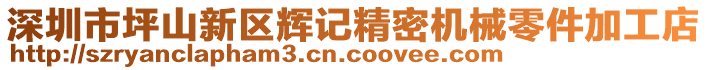 深圳市坪山新区辉记精密机械零件加工店
http://szryanclapham3.cn.coovee.com